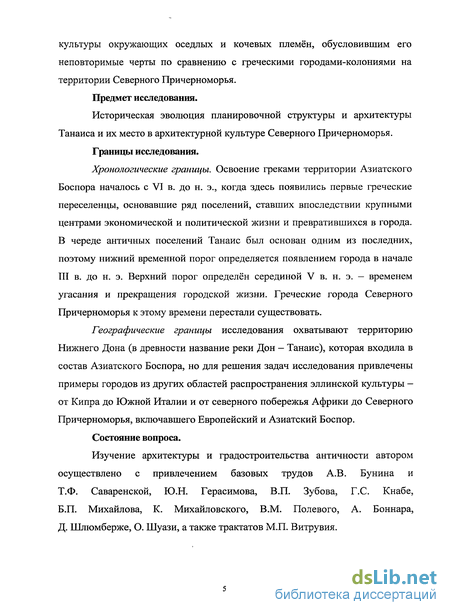 культуры окружающих оседлых и кочевых племён, обусловившим его неповторимые черты по сравнению с греческими городами-колониями на территории Северного Причерноморья.

Предмет исследования.

Историческая эволюция планировочной структуры и архитектуры Танаиса и их место в архитектурной культуре Северного Причерноморья.

Границы исследования.

Хронологические границы. Освоение греками территории Азиатского Боспора началось с VI в. до н. э., когда здесь появились первые греческие переселенцы, основавшие ряд поселений, ставших впоследствии крупными центрами экономической и политической жизни и превратившихся в города. В череде античных поселений Танаис был основан одним из последних, поэтому нижний временной порог определяется появлением города в начале III в. до н. э. Верхний порог определён серединой V в. н. э. – временем угасания и прекращения городской жизни. Греческие города Северного Причерноморья к этому времени перестали существовать.

Географические границы исследования охватывают территорию Нижнего Дона (в древности название реки Дон – Танаис), которая входила в состав Азиатского Боспора, но для решения задач исследования привлечены примеры городов из других областей распространения эллинской культуры – от Кипра до Южной Италии и от северного побережья Африки до Северного Причерноморья, включавшего Европейский и Азиатский Боспор.

Состояние вопроса.

Изучение архитектуры и градостроительства античности автором осуществлено с привлечением базовых трудов А.В. Бунина и Т.Ф. Саваренской, Ю.Н. Герасимова, В.П. Зубова, Г.С. Кнабе, Б.П. Михайлова, К. Михайловского, В.М. Полевого, А. Боннара, Д. Шлюмберже, О. Шуази, а также трактатов М.П. Витрувия.

5

dsLib.net
библиотека диссертаций